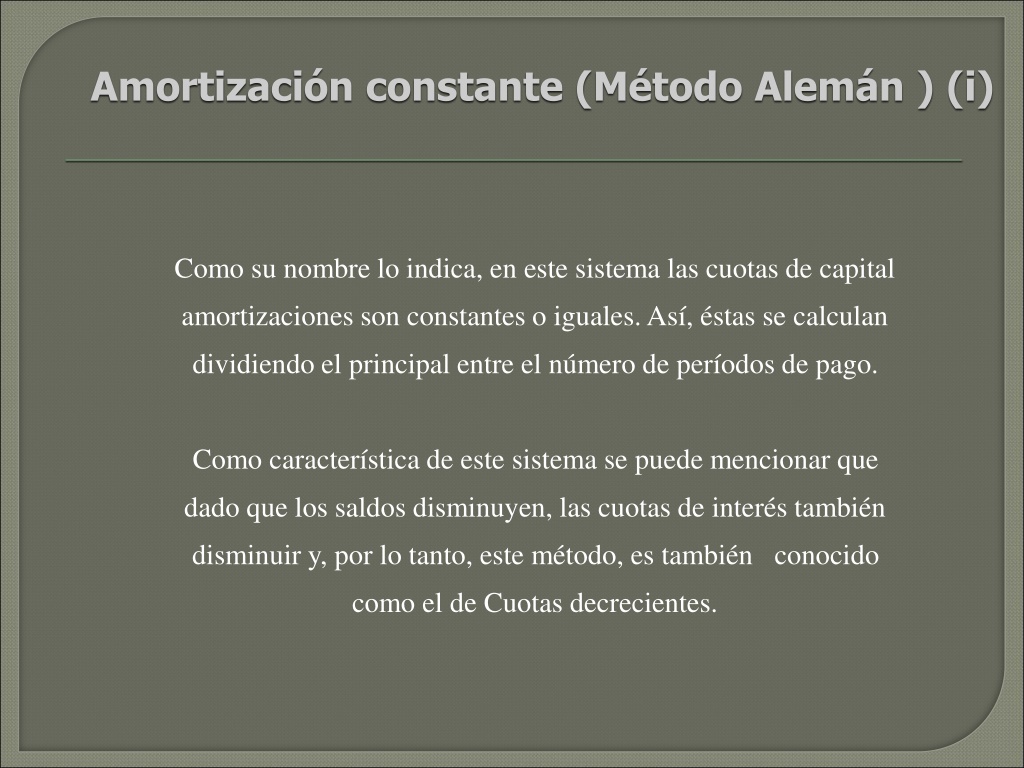 Amortización constante (Método Alemán ) (i)

Como su nombre lo indica, en este sistema las cuotas de capital amortizaciones son constantes o iguales. Así, éstas se calculan dividiendo el principal entre el número de períodos de pago.

Como característica de este sistema se puede mencionar que dado que los saldos disminuyen, las cuotas de interés también disminuir y, por lo tanto, este método, es también conocido como el de Cuotas decrecientes.